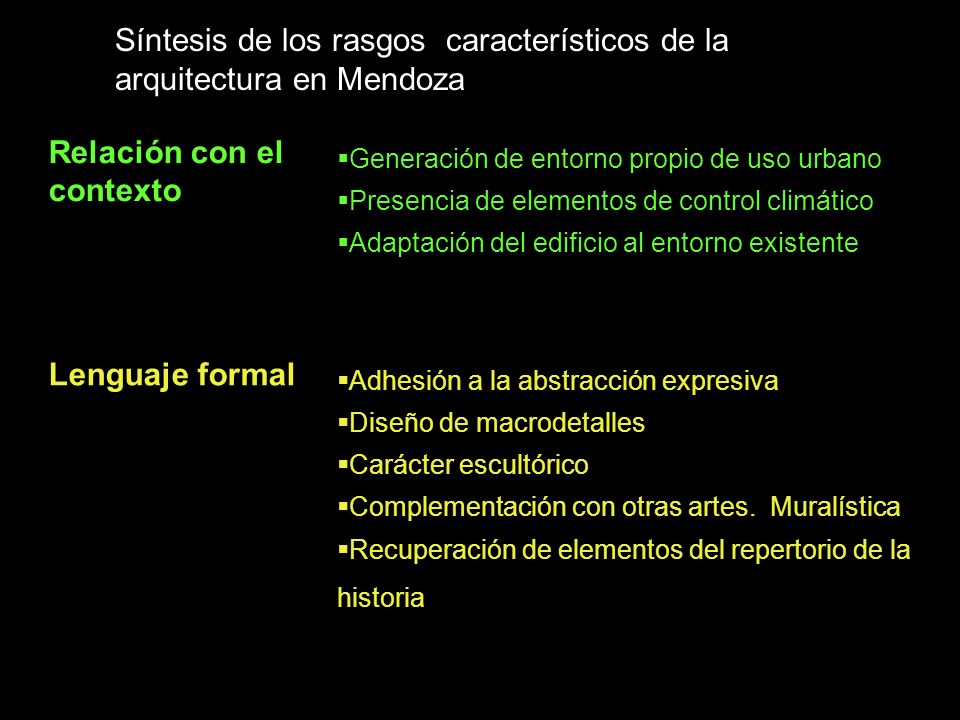 Síntesis de los rasgos característicos de la arquitectura en Mendoza

Relación con el contexto

▪Generación de entorno propio de uso urbano
▪Presencia de elementos de control climático
▪Adaptación del edificio al entorno existente

Lenguaje formal

▪Adhesión a la abstracción expresiva
▪Diseño de macrodetalles
▪Carácter escultórico
▪Complementación con otras artes. Muralística
▪Recuperación de elementos del repertorio de la historia